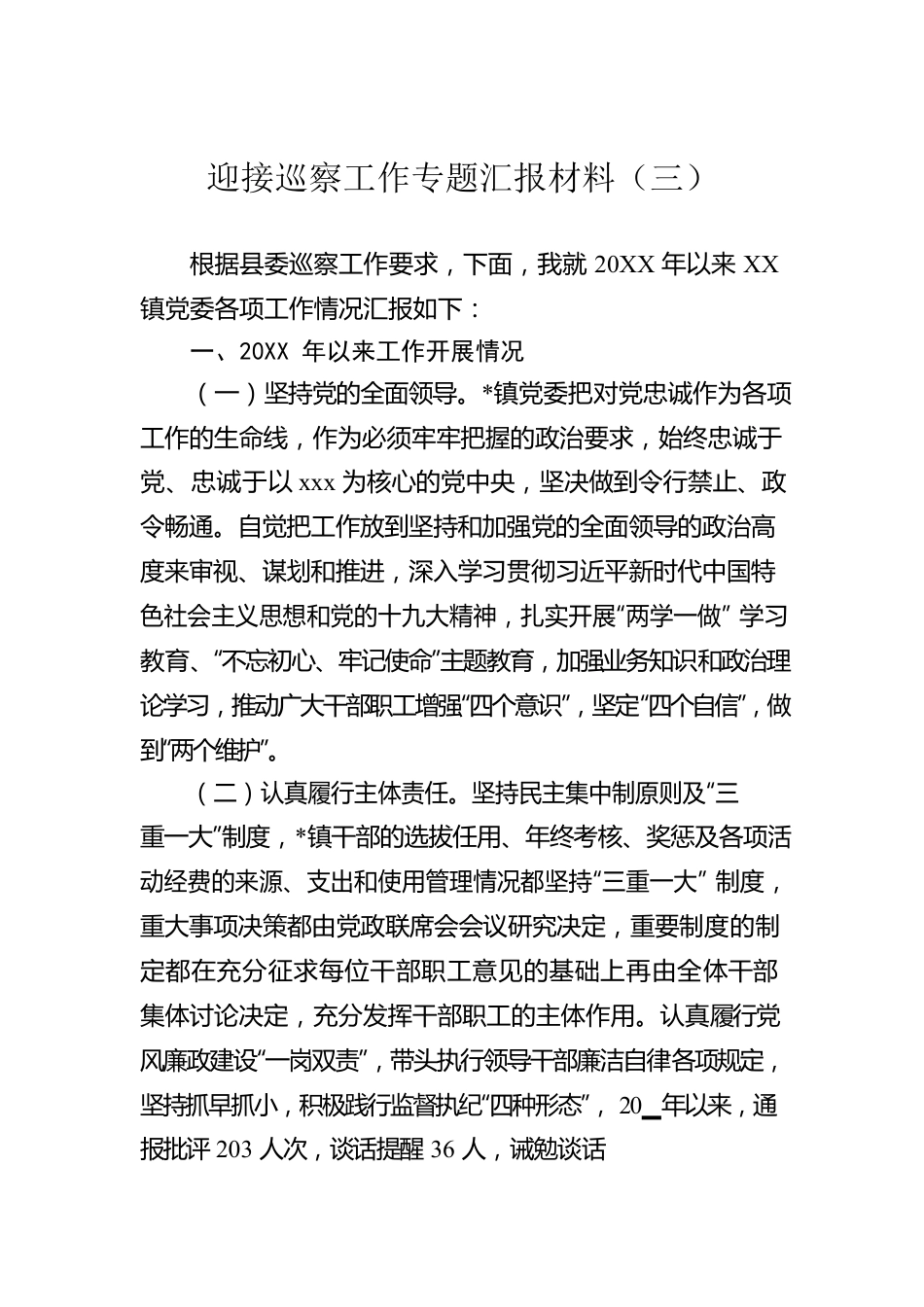 迎接巡察工作专题汇报材料（三）

根据县委巡察工作要求，下面，我就 20XX 年以来 XX 镇党委各项工作情况汇报如下：

一、20XX 年以来工作开展情况

（一）坚持党的全面领导。*镇党委把对党忠诚作为各项工作的生命线，作为必须牢牢把握的政治要求，始终忠诚于党、忠诚于以 xxx 为核心的党中央，坚决做到令行禁止、政令畅通。自觉把工作放到坚持和加强党的全面领导的政治高度来审视、谋划和推进，深入学习贯彻习近平新时代中国特色社会主义思想和党的十九大精神，扎实开展“两学一做” 学习教育、“不忘初心、牢记使命”主题教育，加强业务知识和政治理论学习，推动广大干部职工增强“四个意识”，坚定“四个自信”，做到“两个维护”。

（二）认真履行主体责任。坚持民主集中制原则及“三重一大”制度，*镇干部的选拔任用、年终考核、奖惩及各项活动经费的来源、支出和使用管理情况都坚持“三重一大” 制度，重大事项决策都由党政联席会会议研究决定，重要制度的制定都在充分征求每位干部职工意见的基础上再由全体干部集体讨论决定，充分发挥干部职工的主体作用。认真履行党风廉政建设“一岗双责”，带头执行领导干部廉洁自律各项规定，坚持抓早抓小，积极践行监督执纪“四种形态”， 20_年以来，通报批评 203 人次，谈话提醒 36 人，诫勉谈话